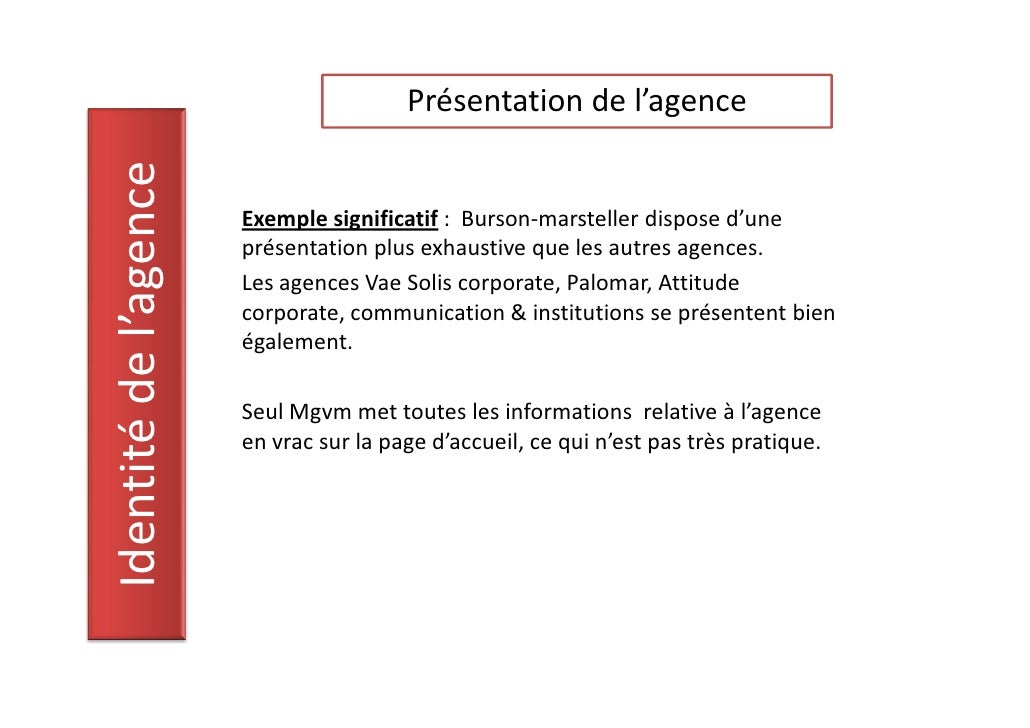 Identité de l’agence

Présentation de l’agence

Exemple significatif : Burson-marsteller dispose d’une présentation plus exhaustive que les autres agences.
Les agences Vae Solis corporate, Palomar, Attitude corporate, communication & institutions se présentent bien également.

Seul Mgvm met toutes les informations relative à l’agence en vrac sur la page d’accueil, ce qui n’est pas très pratique.